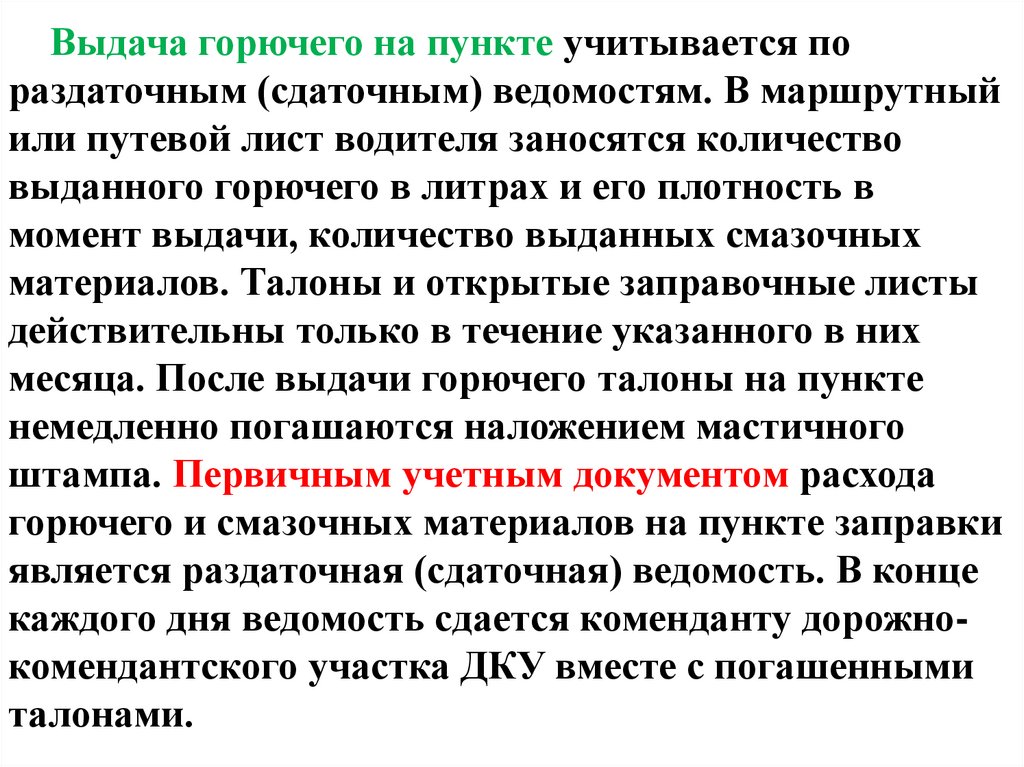 Выдача горючего на пункте учитывается по раздаточным (сдаточным) ведомостям. В маршрутный или путевой лист водителя заносятся количество выданного горючего в литрах и его плотность в момент выдачи, количество выданных смазочных материалов. Талоны и открытые заправочные листы действительны только в течение указанного в них месяца. После выдачи горючего талоны на пункте немедленно погашаются наложением мастичного штампа. Первичным учетным документом расхода горючего и смазочных материалов на пункте заправки является раздаточная (сдаточная) ведомость. В конце каждого дня ведомость сдается коменданту дорожно-комендантского участка ДКУ вместе с погашенными талонами.